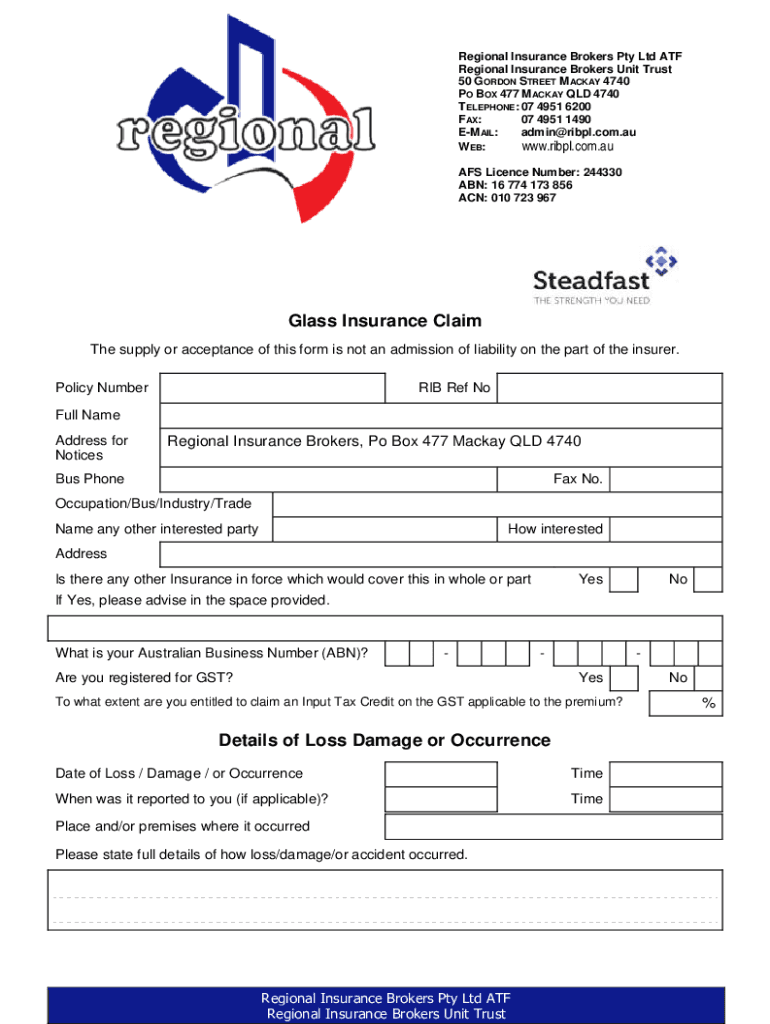 regional

Regional Insurance Brokers Pty Ltd ATF
Regional Insurance Brokers Unit Trust
50 GORDON STREET MACKAY 4740
PO BOX 477 MACKAY QLD 4740
TELEPHONE: 07 4951 6200
FAX: 07 4951 1490
E-MAIL: admin@ribpl.com.au
WEB: www.ribpl.com.au

AFS Licence Number: 244330
ABN: 16 774 173 856
ACN: 010 723 967

Steadfast
THE STRENGTH YOU NEED

Glass Insurance Claim

The supply or acceptance of this form is not an admission of liability on the part of the insurer.

Policy Number
RIB Ref No
Full Name
Address for Notices
Regional Insurance Brokers, Po Box 477 Mackay QLD 4740
Bus Phone
Fax No.
Occupation/Bus/Industry/Trade
Name any other interested party
How interested
Address
Is there any other Insurance in force which would cover this in whole or part
Yes
No
If Yes, please advise in the space provided.

What is your Australian Business Number (ABN)? - - -
Are you registered for GST?
Yes
No
To what extent are you entitled to claim an Input Tax Credit on the GST applicable to the premium?
%

Details of Loss Damage or Occurrence

Date of Loss / Damage / or Occurrence
Time
When was it reported to you (if applicable)?
Time
Place and/or premises where it occurred
Please state full details of how loss/damage/or accident occurred.

Regional Insurance Brokers Pty Ltd ATF
Regional Insurance Brokers Unit Trust